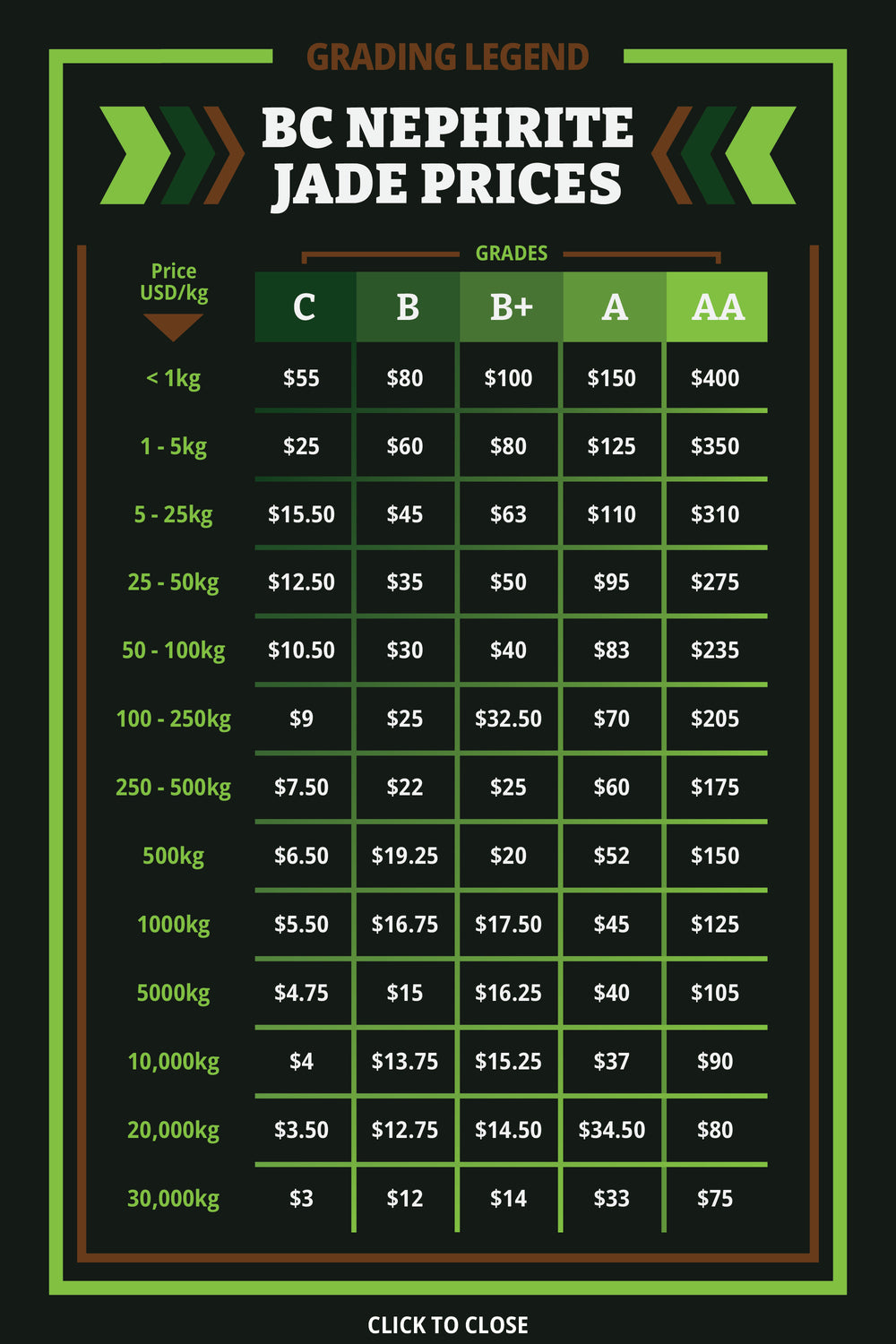 GRADING LEGEND

BC NEPHRITE JADE PRICES

GRADES

| Price USD/kg | C | B | B+ | A | AA |
|---|---|---|---|---|---|
| < 1kg | \$55 | \$80 | \$100 | \$150 | \$400 |
| 1 - 5kg | \$25 | \$60 | \$80 | \$125 | \$350 |
| 5 - 25kg | \$15.50 | \$45 | \$63 | \$110 | \$310 |
| 25 - 50kg | \$12.50 | \$35 | \$50 | \$95 | \$275 |
| 50 - 100kg | \$10.50 | \$30 | \$40 | \$83 | \$235 |
| 100 - 250kg | \$9 | \$25 | \$32.50 | \$70 | \$205 |
| 250 - 500kg | \$7.50 | \$22 | \$25 | \$60 | \$175 |
| 500kg | \$6.50 | \$19.25 | \$20 | \$52 | \$150 |
| 1000kg | \$5.50 | \$16.75 | \$17.50 | \$45 | \$125 |
| 5000kg | \$4.75 | \$15 | \$16.25 | \$40 | \$105 |
| 10,000kg | \$4 | \$13.75 | \$15.25 | \$37 | \$90 |
| 20,000kg | \$3.50 | \$12.75 | \$14.50 | \$34.50 | \$80 |
| 30,000kg | \$3 | \$12 | \$14 | \$33 | \$75 |

CLICK TO CLOSE